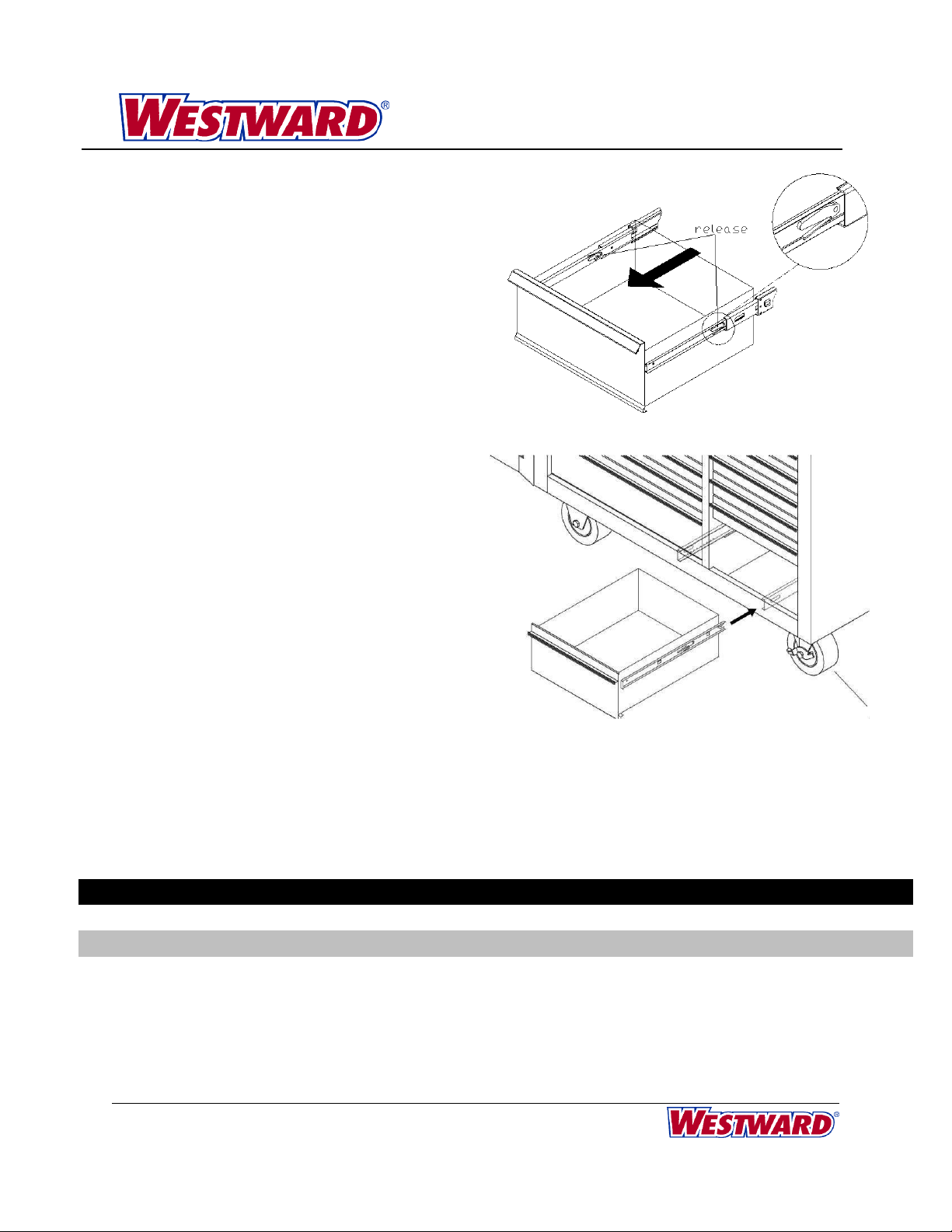 WESTWARD®

release

WESTWARD®